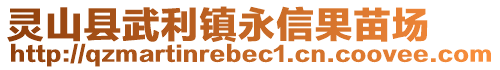 灵山县武利镇永信果苗场
http://qzmartinrebec1.cn.coovee.com